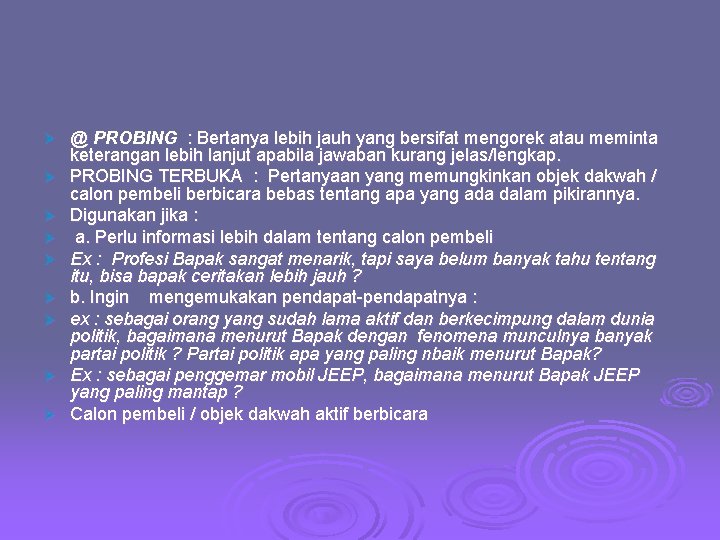 @ PROBING : Bertanya lebih jauh yang bersifat mengorek atau meminta keterangan lebih lanjut apabila jawaban kurang jelas/lengkap.

PROBING TERBUKA : Pertanyaan yang memungkinkan objek dakwah / calon pembeli berbicara bebas tentang apa yang ada dalam pikirannya.

Digunakan jika :

a. Perlu informasi lebih dalam tentang calon pembeli

Ex : Profesi Bapak sangat menarik, tapi saya belum banyak tahu tentang itu, bisa bapak ceritakan lebih jauh ?

b. Ingin mengemukakan pendapat-pendapatnya :

ex : sebagai orang yang sudah lama aktif dan berkecimpung dalam dunia politik, bagaimana menurut Bapak dengan fenomena munculnya banyak partai politik ? Partai politik apa yang paling nbaik menurut Bapak?

Ex : sebagai penggemar mobil JEEP, bagaimana menurut Bapak JEEP yang paling mantap ?

Calon pembeli / objek dakwah aktif berbicara